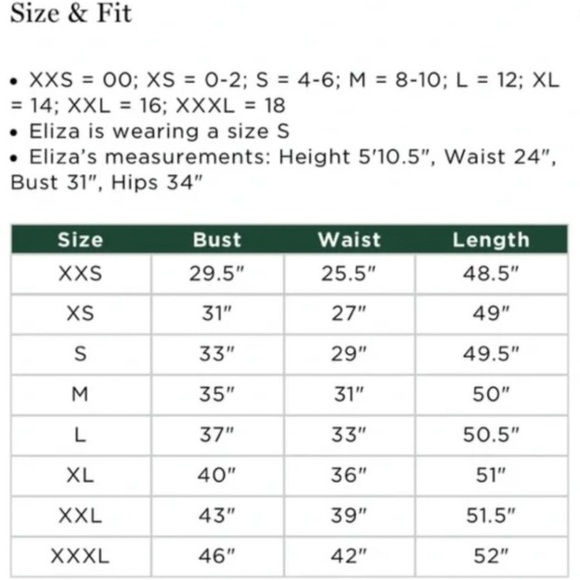 Size & Fit

• XXS = 00; XS = 0-2; S = 4-6; M = 8-10; L = 12; XL = 14; XXL = 16; XXXL = 18
• Eliza is wearing a size S
• Eliza's measurements: Height 5'10.5", Waist 24", Bust 31", Hips 34"

| Size | Bust | Waist | Length |
|---|---|---|---|
| XXS | 29.5" | 25.5" | 48.5" |
| XS | 31" | 27" | 49" |
| S | 33" | 29" | 49.5" |
| M | 35" | 31" | 50" |
| L | 37" | 33" | 50.5" |
| XL | 40" | 36" | 51" |
| XXL | 43" | 39" | 51.5" |
| XXXL | 46" | 42" | 52" |